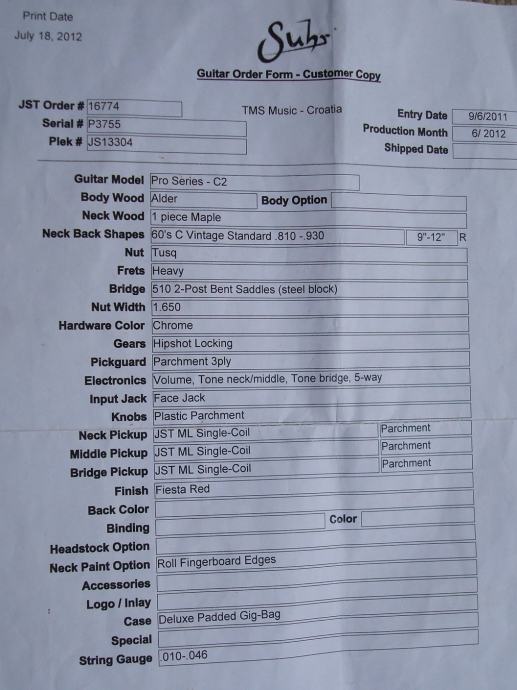 Print Date
July 18, 2012

Suhr

Guitar Order Form - Customer Copy

JST Order # 16774
Serial # P3755
Plek # JS13304

TMS Music - Croatia

Entry Date 9/6/2011
Production Month 6/ 2012
Shipped Date

Guitar Model Pro Series - C2
Body Wood Alder
Body Option
Neck Wood 1 piece Maple
Neck Back Shapes 60's C Vintage Standard .810 -.930
9"-12" R
Nut Tusq
Frets Heavy
Bridge 510 2-Post Bent Saddles (steel block)
Nut Width 1.650
Hardware Color Chrome
Gears Hipshot Locking
Pickguard Parchment 3ply
Electronics Volume, Tone neck/middle, Tone bridge, 5-way
Input Jack Face Jack
Knobs Plastic Parchment
Neck Pickup JST ML Single-Coil
Parchment
Middle Pickup JST ML Single-Coil
Parchment
Bridge Pickup JST ML Single-Coil
Parchment
Finish Fiesta Red
Back Color
Binding
Color
Headstock Option
Neck Paint Option Roll Fingerboard Edges
Accessories
Logo / Inlay
Case Deluxe Padded Gig-Bag
Special
String Gauge .010-.046